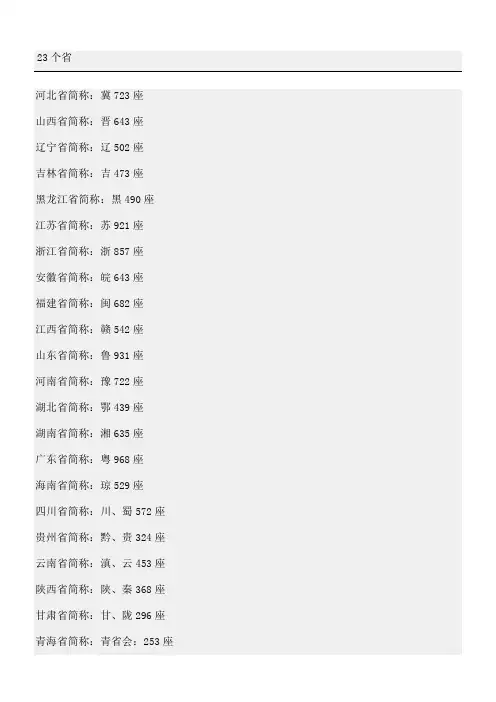 23个省

河北省简称：冀723座

山西省简称：晋643座

辽宁省简称：辽502座

吉林省简称：吉473座

黑龙江省简称：黑490座

江苏省简称：苏921座

浙江省简称：浙857座

安徽省简称：皖643座

福建省简称：闽682座

江西省简称：赣542座

山东省简称：鲁931座

河南省简称：豫722座

湖北省简称：鄂439座

湖南省简称：湘635座

广东省简称：粤968座

海南省简称：琼529座

四川省简称：川、蜀572座

贵州省简称：黔、贵324座

云南省简称：滇、云453座

陕西省简称：陕、秦368座

甘肃省简称：甘、陇296座

青海省简称：青省会：253座